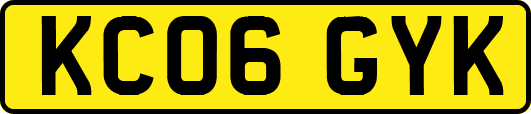 KC06 GYK